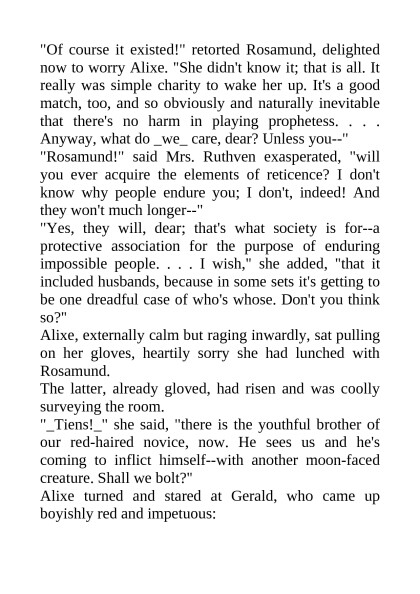 "Of course it existed!" retorted Rosamund, delighted now to worry Alixe. "She didn't know it; that is all. It really was simple charity to wake her up. It's a good match, too, and so obviously and naturally inevitable that there's no harm in playing prophetess. . . . Anyway, what do _we_ care, dear? Unless you--"
"Rosamund!" said Mrs. Ruthven exasperated, "will you ever acquire the elements of reticence? I don't know why people endure you; I don't, indeed! And they won't much longer--"
"Yes, they will, dear; that's what society is for--a protective association for the purpose of enduring impossible people. . . . I wish," she added, "that it included husbands, because in some sets it's getting to be one dreadful case of who's whose. Don't you think so?"
Alixe, externally calm but raging inwardly, sat pulling on her gloves, heartily sorry she had lunched with Rosamund.
The latter, already gloved, had risen and was coolly surveying the room.
"_Tiens!_" she said, "there is the youthful brother of our red-haired novice, now. He sees us and he's coming to inflict himself--with another moon-faced creature. Shall we bolt?"
Alixe turned and stared at Gerald, who came up boyishly red and impetuous: